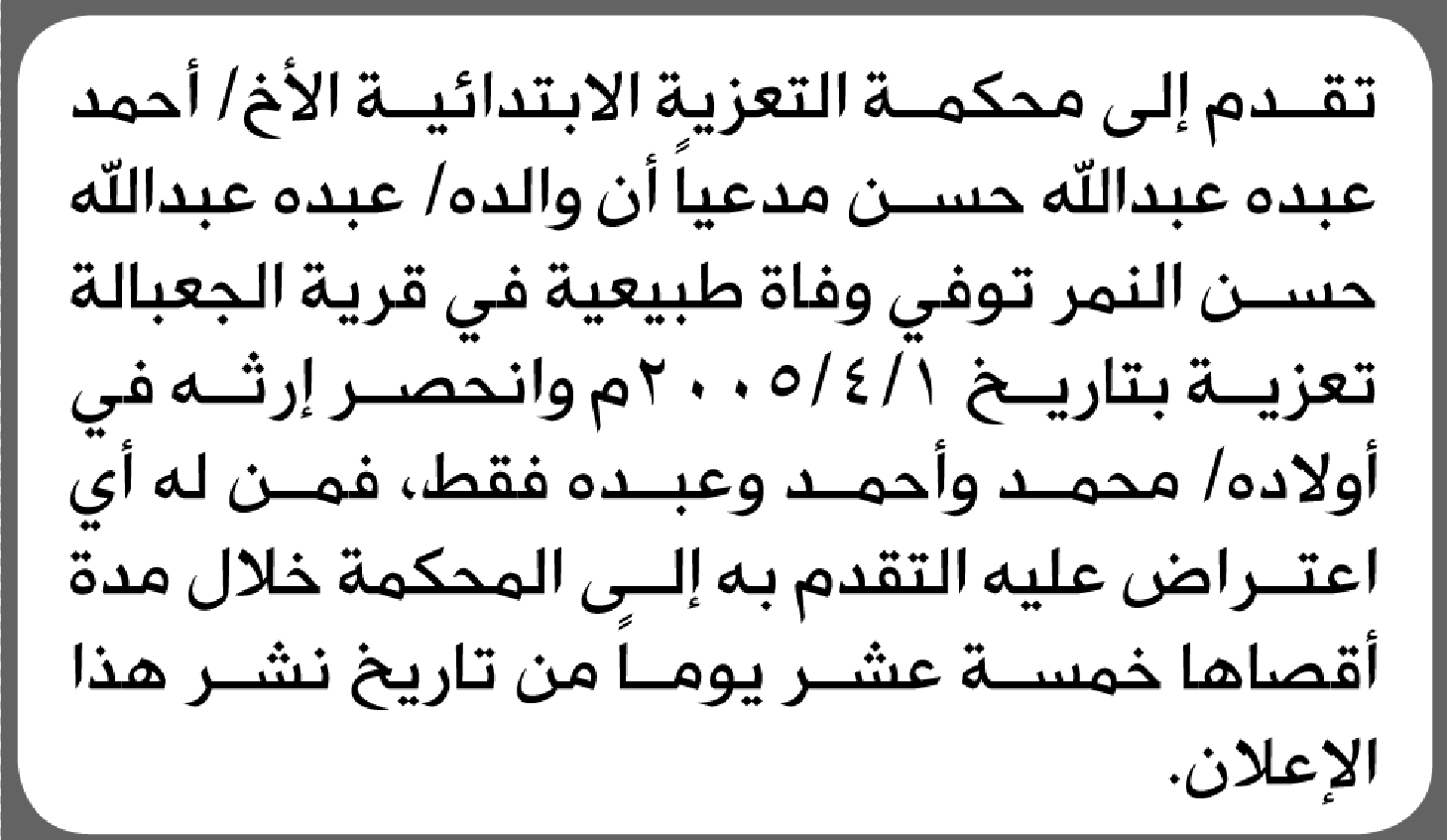 تقدم إلى محكمة التعزية الابتدائية الأخ/ أحمد عبده عبدالله حسن مدعياً أن والده/ عبده عبدالله حسن النمر توفي وفاة طبيعية في قرية الجعبالة تعزية بتاريخ ٢٠٠٥/٤/١م وانحصر إرثه في أولاده/ محمد وأحمد وعبده فقط، فمن له أي اعتراض عليه التقدم به إلى المحكمة خلال مدة أقصاها خمسة عشر يوماً من تاريخ نشر هذا الإعلان.